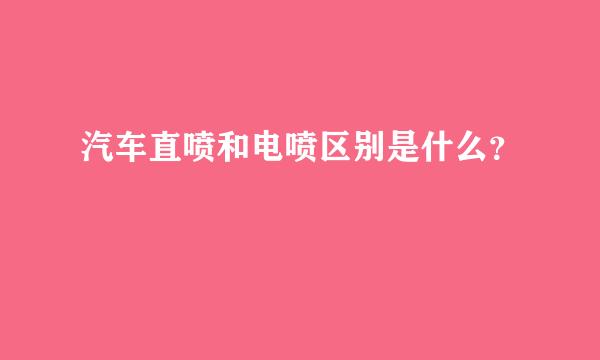 汽车直喷和电喷区别是什么？